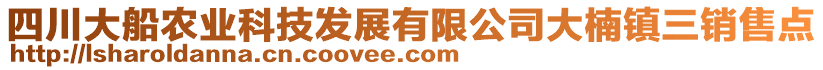 四川大船农业科技发展有限公司大楠镇三销售点
http://lsharoldanna.cn.coovee.com